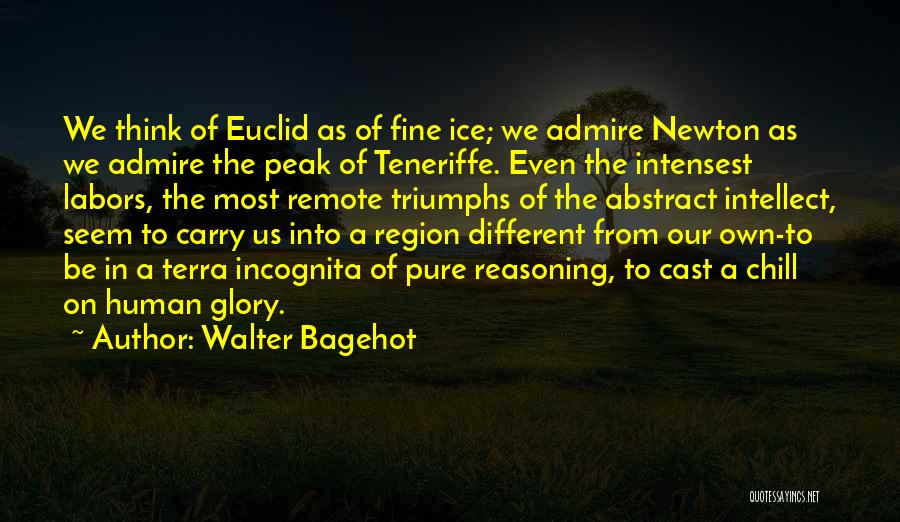 We think of Euclid as of fine ice; we admire Newton as we admire the peak of Teneriffe. Even the intensest labors, the most remote triumphs of the abstract intellect, seem to carry us into a region different from our own-to be in a terra incognita of pure reasoning, to cast a chill on human glory.

~ Author: Walter Bagehot

QUOTESSAYINGS.NET